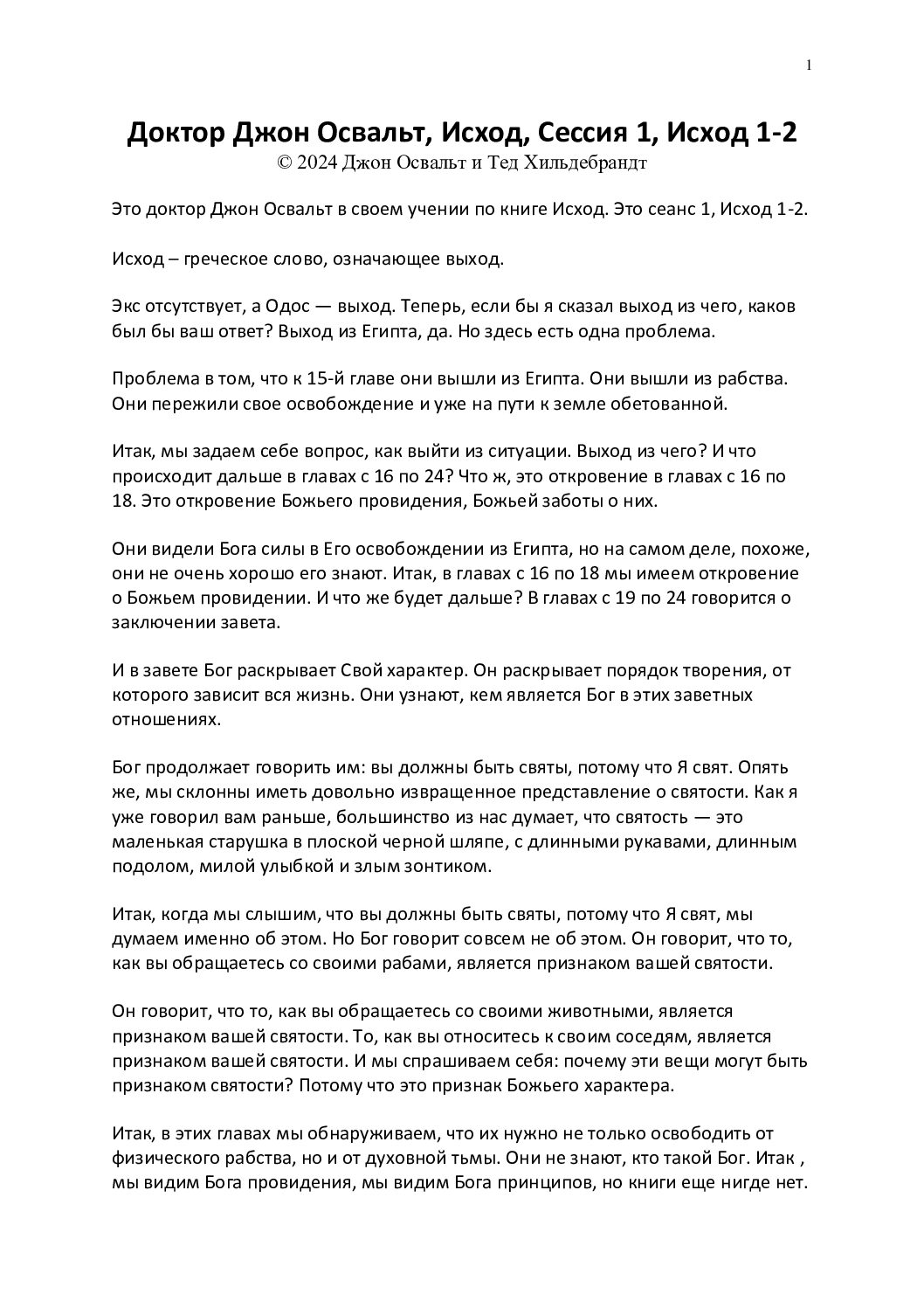 1

Доктор Джон Освальт, Исход, Сессия 1, Исход 1-2
© 2024 Джон Освальт и Тед Хильдебрандт

Это доктор Джон Освальт в своем учении по книге Исход. Это сеанс 1, Исход 1-2.

Исход – греческое слово, означающее выход.

Экс отсутствует, а Одос — выход. Теперь, если бы я сказал выход из чего, каков был бы ваш ответ? Выход из Египта, да. Но здесь есть одна проблема.

Проблема в том, что к 15-й главе они вышли из Египта. Они вышли из рабства. Они пережили свое освобождение и уже на пути к земле обетованной.

Итак, мы задаем себе вопрос, как выйти из ситуации. Выход из чего? И что происходит дальше в главах с 16 по 24? Что ж, это откровение в главах с 16 по 18. Это откровение Божьего провидения, Божьей заботы о них.

Они видели Бога силы в Его освобождении из Египта, но на самом деле, похоже, они не очень хорошо его знают. Итак, в главах с 16 по 18 мы имеем откровение о Божьем провидении. И что же будет дальше? В главах с 19 по 24 говорится о заключении завета.

И в завете Бог раскрывает Свой характер. Он раскрывает порядок творения, от которого зависит вся жизнь. Они узнают, кем является Бог в этих заветных отношениях.

Бог продолжает говорить им: вы должны быть святы, потому что Я свят. Опять же, мы склонны иметь довольно извращенное представление о святости. Как я уже говорил вам раньше, большинство из нас думает, что святость — это маленькая старушка в плоской черной шляпе, с длинными рукавами, длинным подолом, милой улыбкой и злым зонтиком.

Итак, когда мы слышим, что вы должны быть святы, потому что Я свят, мы думаем именно об этом. Но Бог говорит совсем не об этом. Он говорит, что то, как вы обращаетесь со своими рабами, является признаком вашей святости.

Он говорит, что то, как вы обращаетесь со своими животными, является признаком вашей святости. То, как вы относитесь к своим соседям, является признаком вашей святости. И мы спрашиваем себя: почему эти вещи могут быть признаком святости? Потому что это признак Божьего характера.

Итак, в этих главах мы обнаруживаем, что их нужно не только освободить от физического рабства, но и от духовной тьмы. Они не знают, кто такой Бог. Итак , мы видим Бога провидения, мы видим Бога принципов, но книги еще нигде нет.